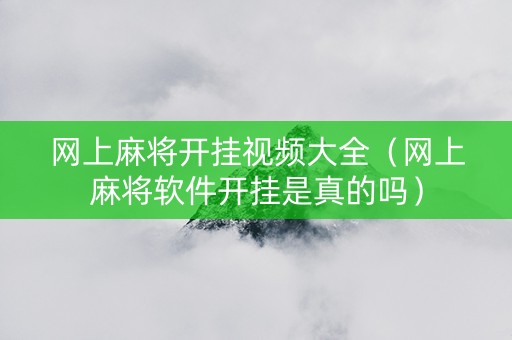 网上麻将开挂视频大全（网上麻将软件开挂是真的吗）